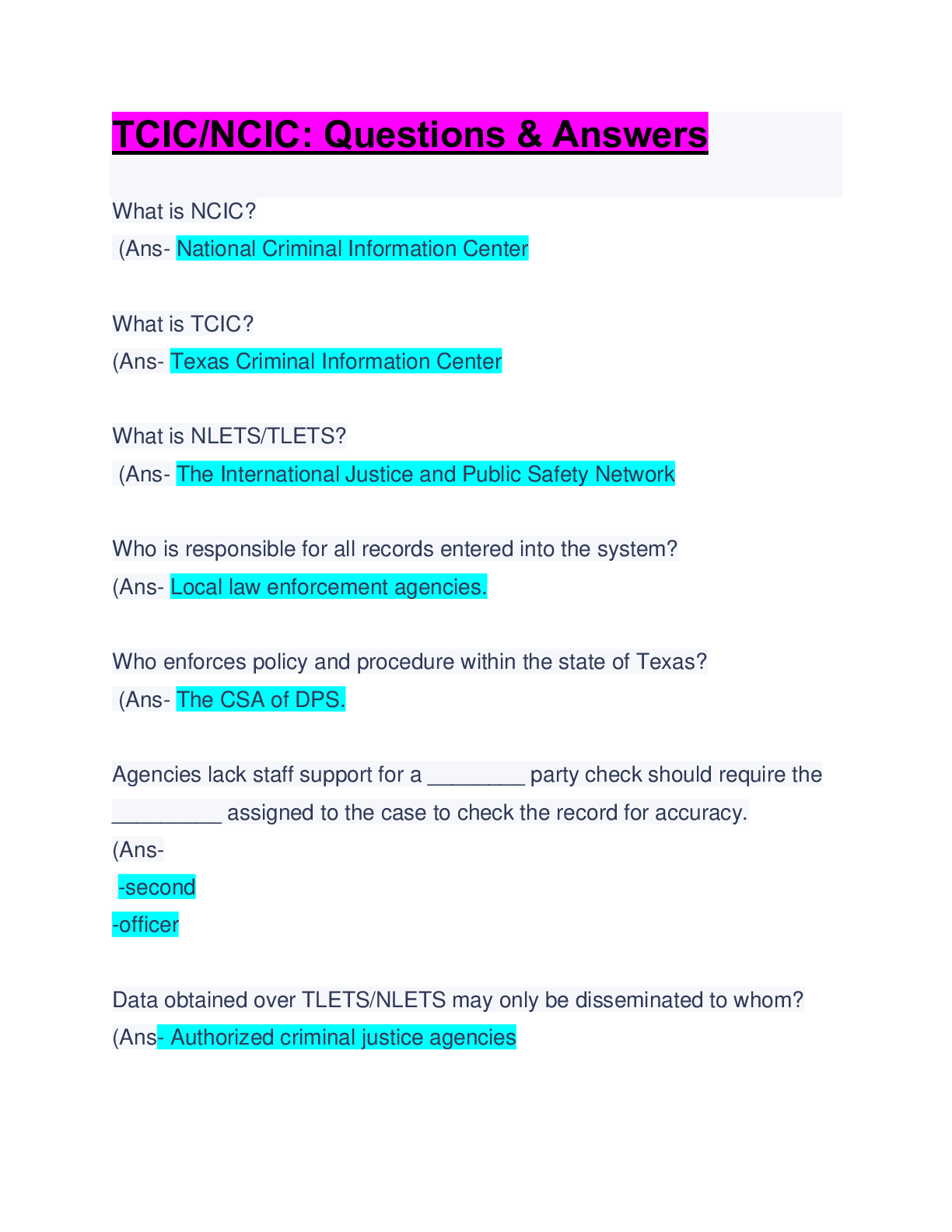 TCIC/NCIC: Questions & Answers

What is NCIC?
(Ans- National Criminal Information Center

What is TCIC?
(Ans- Texas Criminal Information Center

What is NLETS/TLETS?
(Ans- The International Justice and Public Safety Network

Who is responsible for all records entered into the system?
(Ans- Local law enforcement agencies.

Who enforces policy and procedure within the state of Texas?
(Ans- The CSA of DPS.

Agencies lack staff support for a ________ party check should require the _________ assigned to the case to check the record for accuracy.
(Ans-
-second
-officer

Data obtained over TLETS/NLETS may only be disseminated to whom?
(Ans- Authorized criminal justice agencies